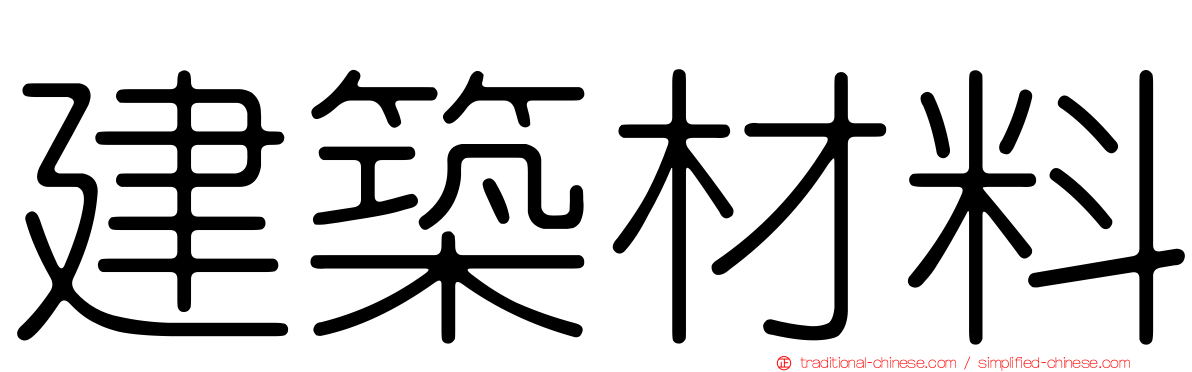 建築材料

正 traditional-chinese.com / simplified-chinese.com